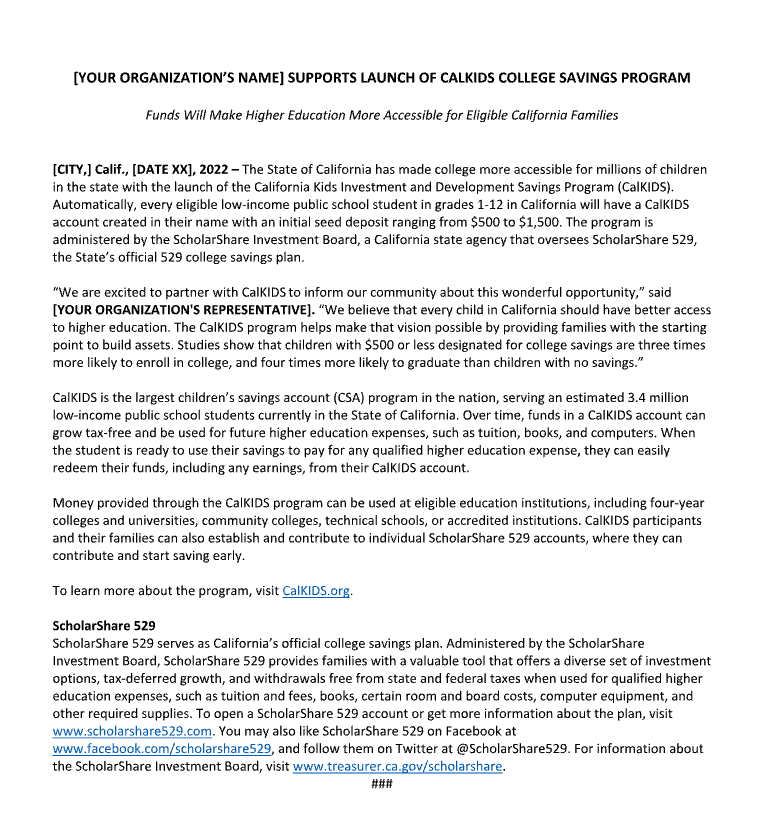 [YOUR ORGANIZATION'S NAME] SUPPORTS LAUNCH OF CALKIDS COLLEGE SAVINGS PROGRAM

Funds Will Make Higher Education More Accessible for Eligible California Families

[CITY,] Calif., [DATE XX], 2022 – The State of California has made college more accessible for millions of children in the state with the launch of the California Kids Investment and Development Savings Program (CalKIDS). Automatically, every eligible low-income public school student in grades 1-12 in California will have a CalKIDS account created in their name with an initial seed deposit ranging from \$500 to \$1,500. The program is administered by the ScholarShare Investment Board, a California state agency that oversees ScholarShare 529, the State's official 529 college savings plan.

"We are excited to partner with CalKIDS to inform our community about this wonderful opportunity," said [YOUR ORGANIZATION'S REPRESENTATIVE]. "We believe that every child in California should have better access to higher education. The CalKIDS program helps make that vision possible by providing families with the starting point to build assets. Studies show that children with \$500 or less designated for college savings are three times more likely to enroll in college, and four times more likely to graduate than children with no savings."

CalKIDS is the largest children's savings account (CSA) program in the nation, serving an estimated 3.4 million low-income public school students currently in the State of California. Over time, funds in a CalKIDS account can grow tax-free and be used for future higher education expenses, such as tuition, books, and computers. When the student is ready to use their savings to pay for any qualified higher education expense, they can easily redeem their funds, including any earnings, from their CalKIDS account.

Money provided through the CalKIDS program can be used at eligible education institutions, including four-year colleges and universities, community colleges, technical schools, or accredited institutions. CalKIDS participants and their families can also establish and contribute to individual ScholarShare 529 accounts, where they can contribute and start saving early.

To learn more about the program, visit CalKIDS.org.

ScholarShare 529
ScholarShare 529 serves as California's official college savings plan. Administered by the ScholarShare Investment Board, ScholarShare 529 provides families with a valuable tool that offers a diverse set of investment options, tax-deferred growth, and withdrawals free from state and federal taxes when used for qualified higher education expenses, such as tuition and fees, books, certain room and board costs, computer equipment, and other required supplies. To open a ScholarShare 529 account or get more information about the plan, visit www.scholarshare529.com. You may also like ScholarShare 529 on Facebook at www.facebook.com/scholarshare529, and follow them on Twitter at @ScholarShare529. For information about the ScholarShare Investment Board, visit www.treasurer.ca.gov/scholarshare.
###